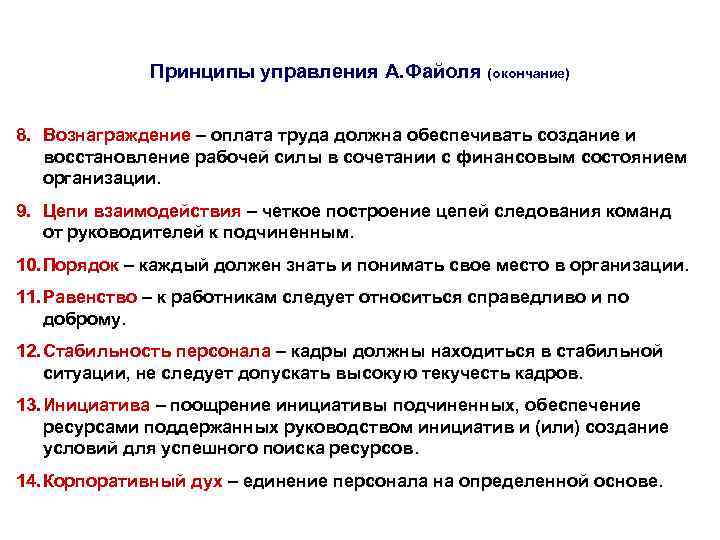 Принципы управления А.Файоля (окончание)

8. Вознаграждение – оплата труда должна обеспечивать создание и восстановление рабочей силы в сочетании с финансовым состоянием организации.

9. Цепи взаимодействия – четкое построение цепей следования команд от руководителей к подчиненным.

10. Порядок – каждый должен знать и понимать свое место в организации.

11. Равенство – к работникам следует относиться справедливо и по доброму.

12. Стабильность персонала – кадры должны находиться в стабильной ситуации, не следует допускать высокую текучесть кадров.

13. Инициатива – поощрение инициативы подчиненных, обеспечение ресурсами поддержанных руководством инициатив и (или) создание условий для успешного поиска ресурсов.

14. Корпоративный дух – единение персонала на определенной основе.